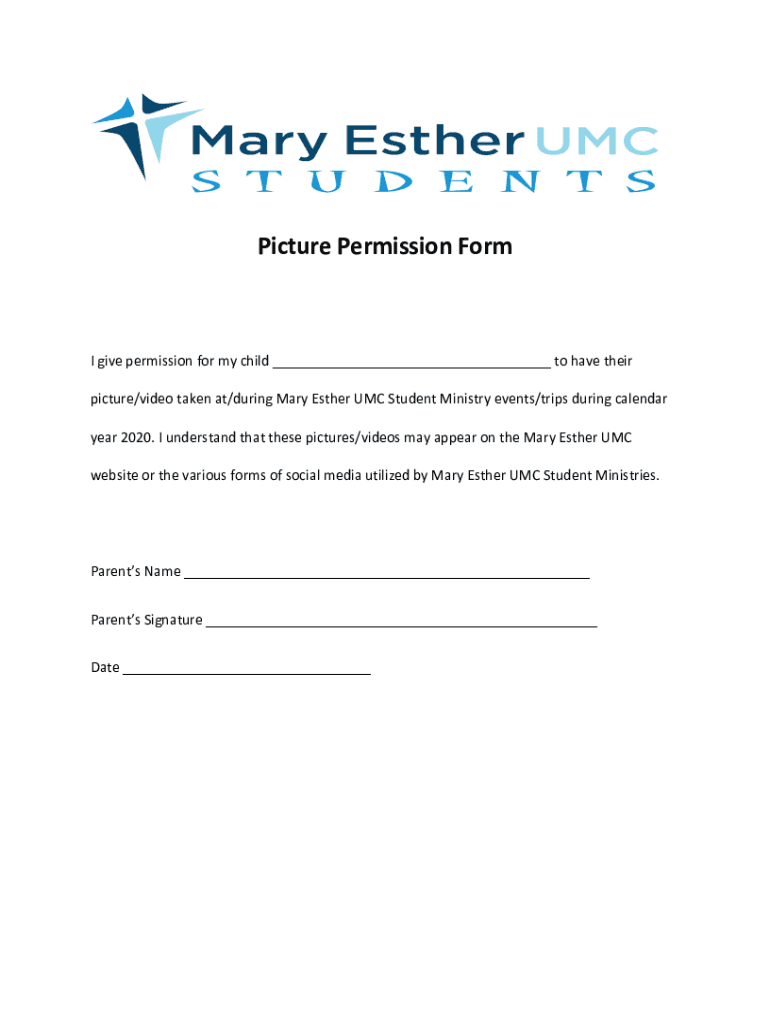 Mary Esther UMC
STUDENTS

Picture Permission Form

I give permission for my child ____ to have their picture/video taken at/during Mary Esther UMC Student Ministry events/trips during calendar year 2020. I understand that these pictures/videos may appear on the Mary Esther UMC website or the various forms of social media utilized by Mary Esther UMC Student Ministries.

Parent's Name ____

Parent's Signature ____

Date ____